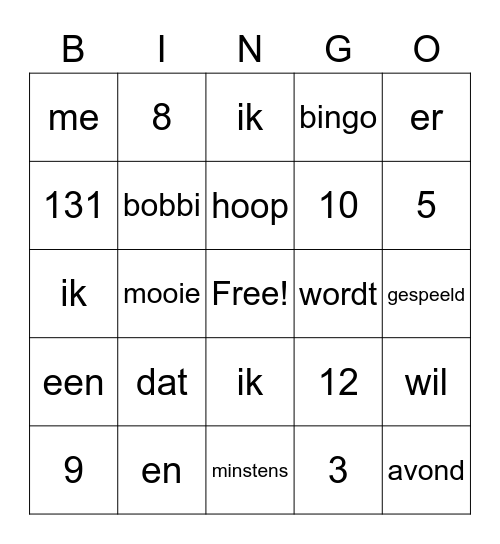 | B | I | N | G | O |
|---|---|---|---|---|
| me | 8 | ik | bingo | er |
| 131 | bobbi | hoop | 10 | 5 |
| ik | mooie | Free! | wordt | gespeeld |
| een | dat | ik | 12 | wil |
| 9 | en | minstens | 3 | avond |